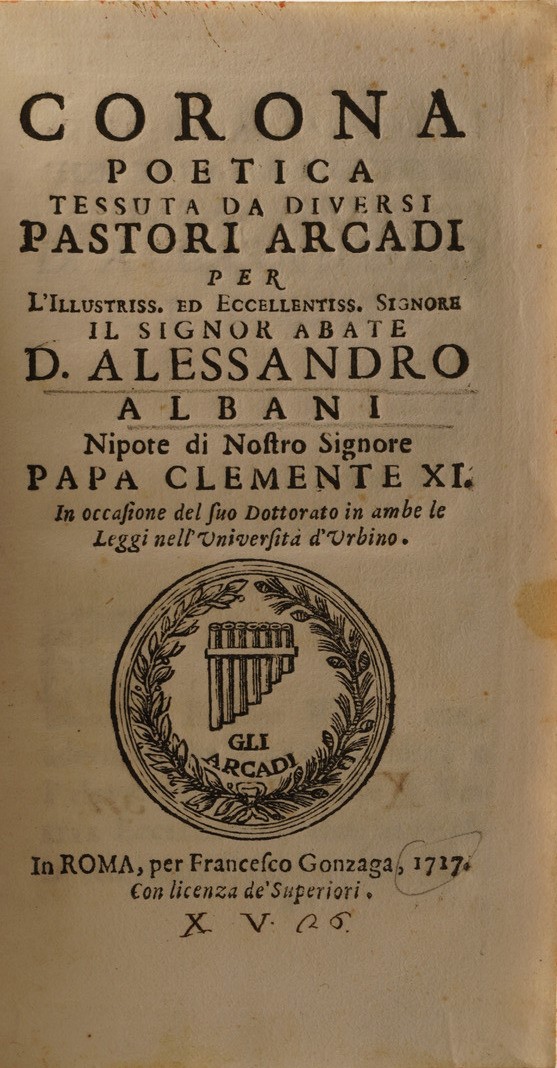 CORONA
POETICA
TESSUTA DA DIVERSI
PASTORI ARCADI
PER
L'ILLUSTRISS. ED ECCELLENTISS. SIGNORE
IL SIGNOR ABATE
D. ALESSANDRO
ALBANI
Nipote di Nostro Signore
PAPA CLEMENTE XI.
In occasione del suo Dottorato in ambe le Leggi nell'Università d'Urbino.

GLI ARCADI

In ROMA, per Francesco Gonzaga, 1717.
Con licenza de' Superiori.
X. V. 26.